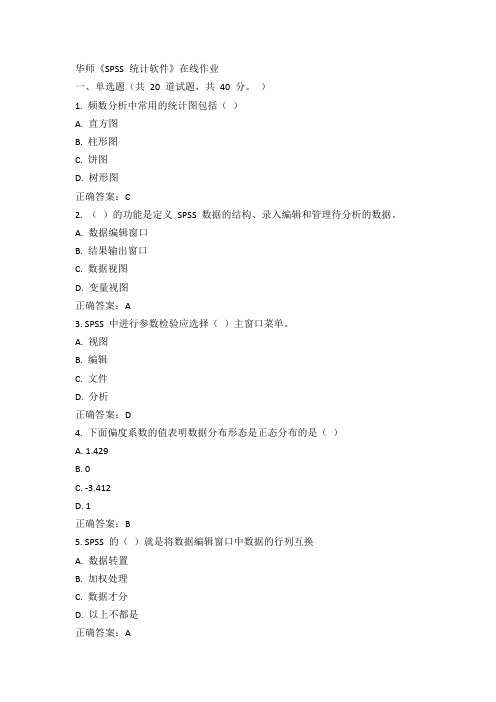 华师《SPSS 统计软件》在线作业
一、单选题（共 20 道试题，共 40 分。）
1. 频数分析中常用的统计图包括（ ）
A. 直方图
B. 柱形图
C. 饼图
D. 树形图
正确答案：C
2. （ ）的功能是定义 SPSS 数据的结构、录入编辑和管理待分析的数据。
A. 数据编辑窗口
B. 结果输出窗口
C. 数据视图
D. 变量视图
正确答案：A
3. SPSS 中进行参数检验应选择（ ）主窗口菜单。
A. 视图
B. 编辑
C. 文件
D. 分析
正确答案：D
4. 下面偏度系数的值表明数据分布形态是正态分布的是（ ）
A. 1.429
B. 0
C. -3.412
D. 1
正确答案：B
5. SPSS 的（ ）就是将数据编辑窗口中数据的行列互换
A. 数据转置
B. 加权处理
C. 数据才分
D. 以上不都是
正确答案：A